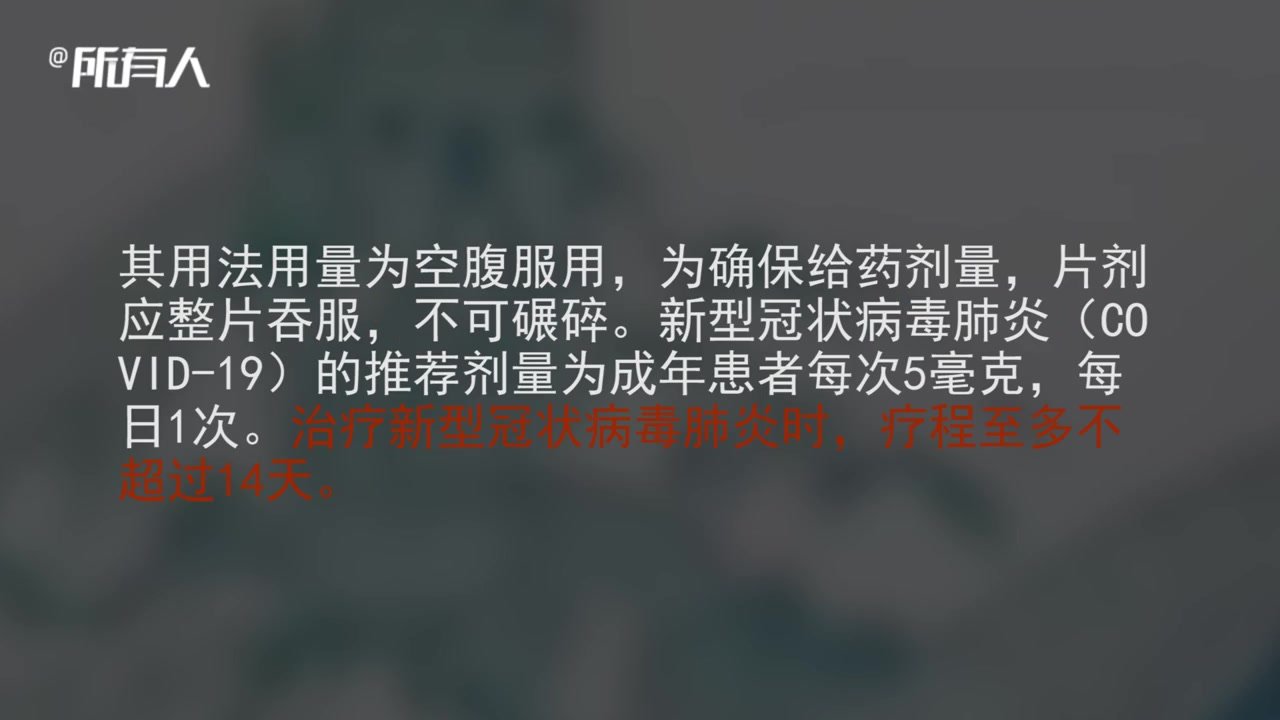 @所有人

其用法用量为空腹服用，为确保给药剂量，片剂应整片吞服，不可碾碎。新型冠状病毒肺炎（COVID-19）的推荐剂量为成年患者每次5毫克，每日1次。治疗新型冠状病毒肺炎时，疗程至多不超过14天。